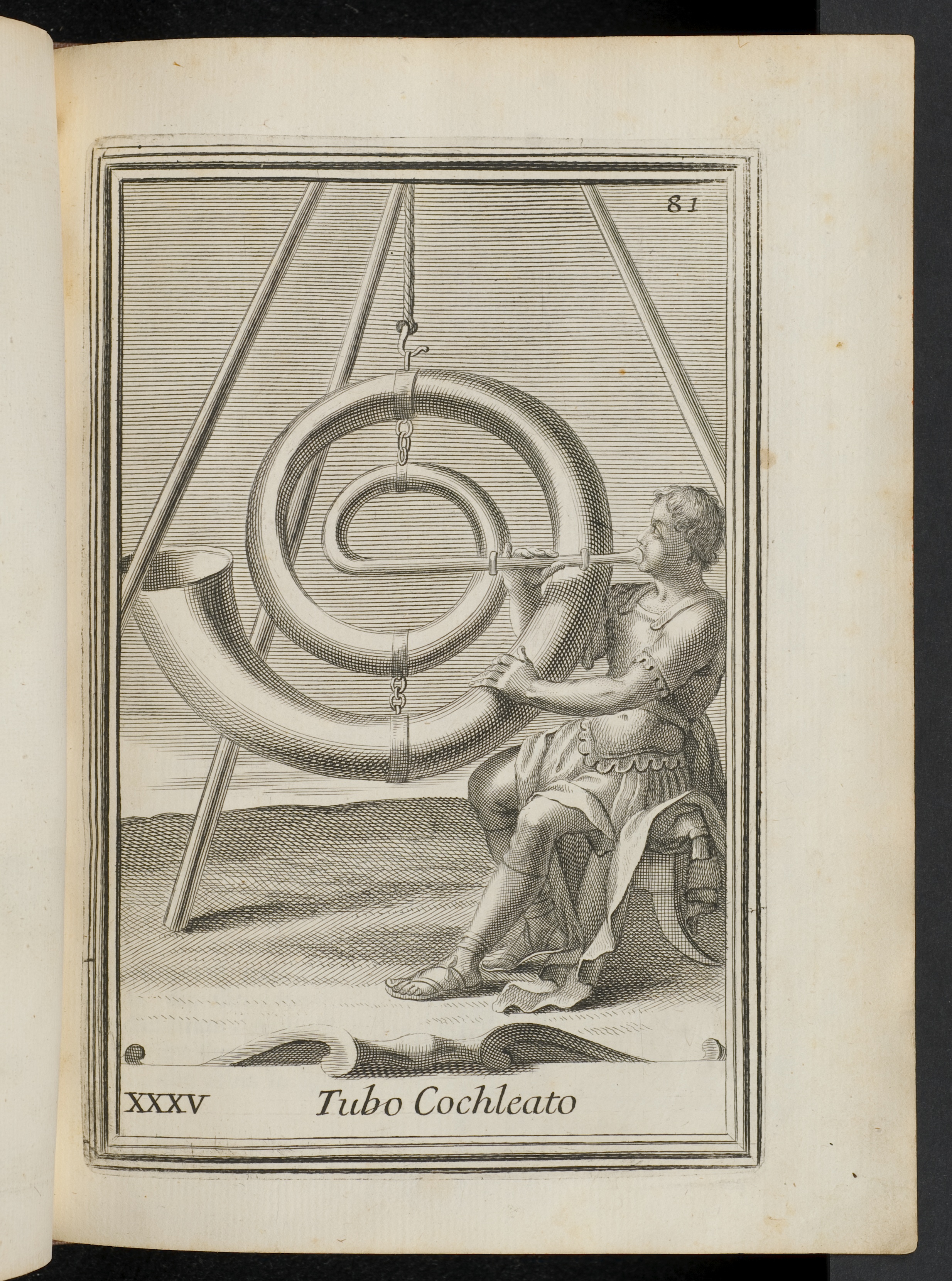 81

XXXV Tubo Cochleato